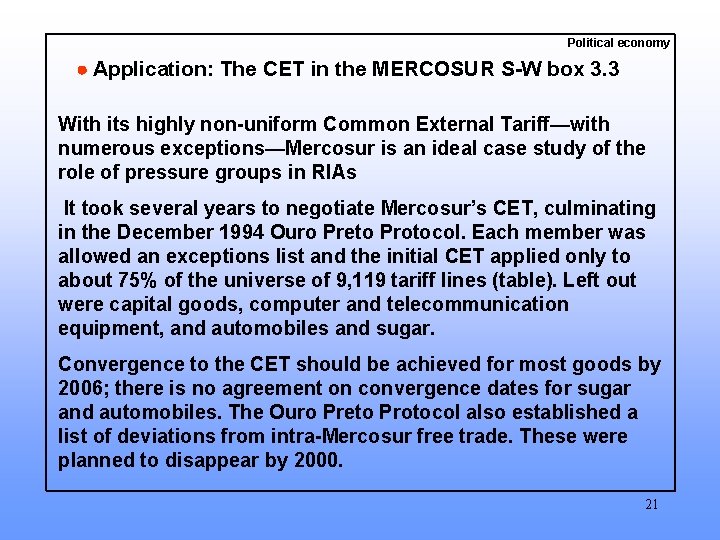 Political economy

Application: The CET in the MERCOSUR S-W box 3.3

With its highly non-uniform Common External Tariff—with numerous exceptions—Mercosur is an ideal case study of the role of pressure groups in RIAs

It took several years to negotiate Mercosur's CET, culminating in the December 1994 Ouro Preto Protocol. Each member was allowed an exceptions list and the initial CET applied only to about 75% of the universe of 9,119 tariff lines (table). Left out were capital goods, computer and telecommunication equipment, and automobiles and sugar.

Convergence to the CET should be achieved for most goods by 2006; there is no agreement on convergence dates for sugar and automobiles. The Ouro Preto Protocol also established a list of deviations from intra-Mercosur free trade. These were planned to disappear by 2000.

21